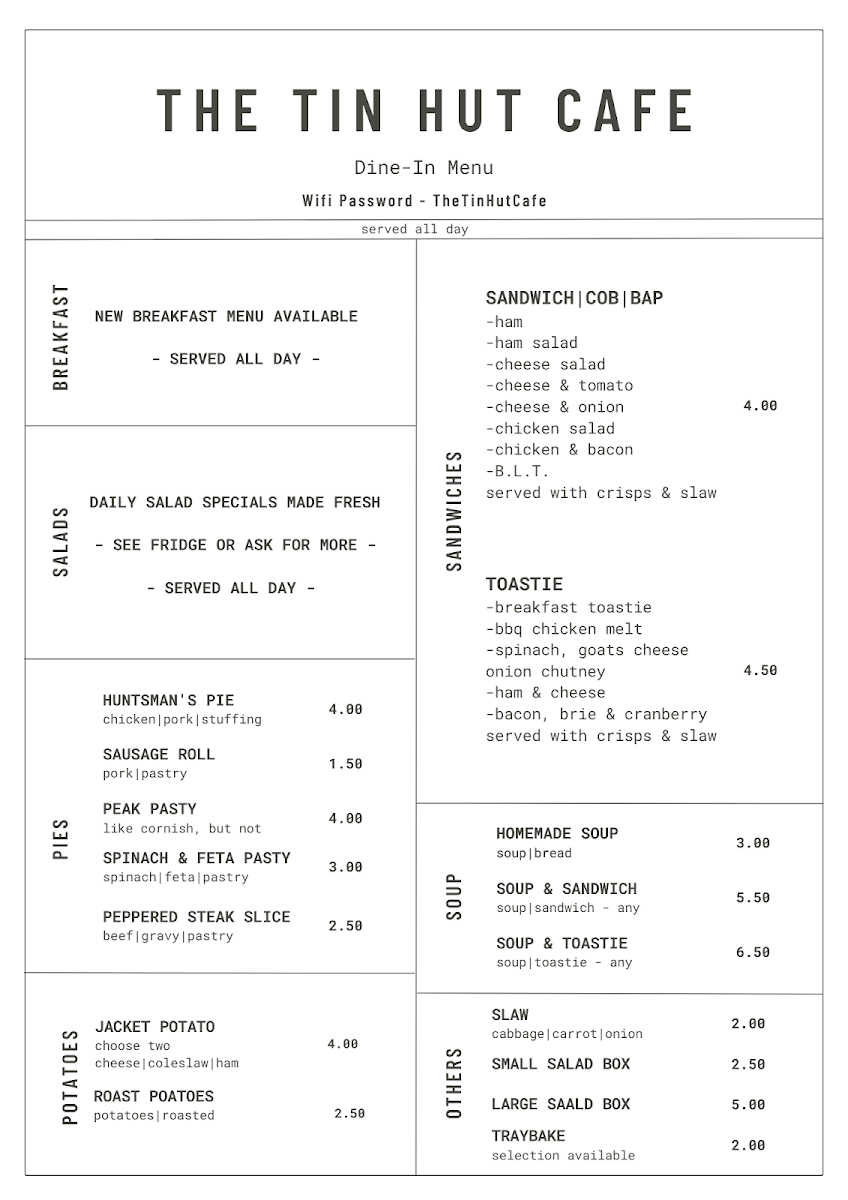 THE TIN HUT CAFE

Dine-In Menu

Wifi Password - TheTinHutCafe

served all day

BREAKFAST

NEW BREAKFAST MENU AVAILABLE

- SERVED ALL DAY -

SALADS

DAILY SALAD SPECIALS MADE FRESH

- SEE FRIDGE OR ASK FOR MORE -

- SERVED ALL DAY -

PIES

HUNTSMAN'S PIE
chicken|pork|stuffing 4.00

SAUSAGE ROLL
pork|pastry 1.50

PEAK PASTY
like cornish, but not 4.00

SPINACH & FETA PASTY
spinach|feta|pastry 3.00

PEPPERED STEAK SLICE
beef|gravy|pastry 2.50

POTATOES

JACKET POTATO
choose two
cheese|coleslaw|ham 4.00

ROAST POATOES
potatoes|roasted 2.50

SANDWICHES

SANDWICH|COB|BAP
-ham
-ham salad
-cheese salad
-cheese & tomato
-cheese & onion
-chicken salad
-chicken & bacon
-B.L.T.
served with crisps & slaw
4.00

TOASTIE
-breakfast toastie
-bbq chicken melt
-spinach, goats cheese onion chutney
-ham & cheese
-bacon, brie & cranberry
served with crisps & slaw
4.50

SOUP

HOMEMADE SOUP
soup|bread 3.00

SOUP & SANDWICH
soup|sandwich - any 5.50

SOUP & TOASTIE
soup|toastie - any 6.50

OTHERS

SLAW
cabbage|carrot|onion 2.00

SMALL SALAD BOX 2.50

LARGE SAALD BOX 5.00

TRAYBAKE
selection available 2.00